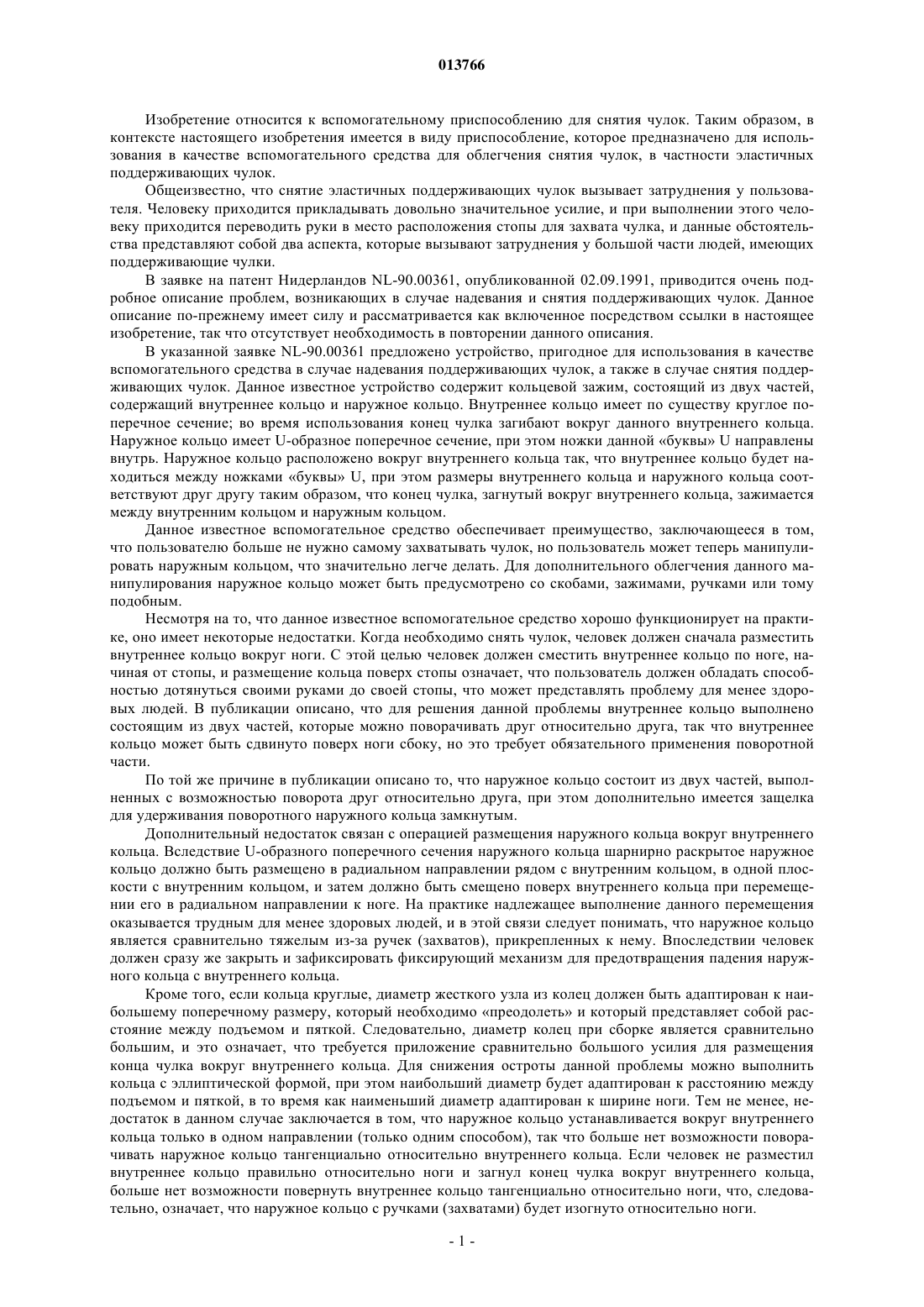 013766

Изобретение относится к вспомогательному приспособлению для снятия чулок. Таким образом, в контексте настоящего изобретения имеется в виду приспособление, которое предназначено для использования в качестве вспомогательного средства для облегчения снятия чулок, в частности эластичных поддерживающих чулок.

Общеизвестно, что снятие эластичных поддерживающих чулок вызывает затруднения у пользователя. Человеку приходится прикладывать довольно значительное усилие, и при выполнении этого человеку приходится переводить руки в место расположения стопы для захвата чулка, и данные обстоятельства представляют собой два аспекта, которые вызывают затруднения у большой части людей, имеющих поддерживающие чулки.

В заявке на патент Нидерландов NL-90.00361, опубликованной 02.09.1991, приводится очень подробное описание проблем, возникающих в случае надевания и снятия поддерживающих чулок. Данное описание по-прежнему имеет силу и рассматривается как включенное посредством ссылки в настоящее изобретение, так что отсутствует необходимость в повторении данного описания.

В указанной заявке NL-90.00361 предложено устройство, пригодное для использования в качестве вспомогательного средства в случае надевания поддерживающих чулок, а также в случае снятия поддерживающих чулок. Данное известное устройство содержит кольцевой зажим, состоящий из двух частей, содержащий внутреннее кольцо и наружное кольцо. Внутреннее кольцо имеет по существу круглое поперечное сечение; во время использования конец чулка загибают вокруг данного внутреннего кольца. Наружное кольцо имеет U-образное поперечное сечение, при этом ножки данной «буквы» U направлены внутрь. Наружное кольцо расположено вокруг внутреннего кольца так, что внутреннее кольцо будет находиться между ножками «буквы» U, при этом размеры внутреннего кольца и наружного кольца соответствуют друг другу таким образом, что конец чулка, загнутый вокруг внутреннего кольца, зажимается между внутренним кольцом и наружным кольцом.

Данное известное вспомогательное средство обеспечивает преимущество, заключающееся в том, что пользователю больше не нужно самому захватывать чулок, но пользователь может теперь манипулировать наружным кольцом, что значительно легче делать. Для дополнительного облегчения данного манипулирования наружное кольцо может быть предусмотрено со скобами, зажимами, ручками или тому подобным.

Несмотря на то, что данное известное вспомогательное средство хорошо функционирует на практике, оно имеет некоторые недостатки. Когда необходимо снять чулок, человек должен сначала разместить внутреннее кольцо вокруг ноги. С этой целью человек должен сместить внутреннее кольцо по ноге, начиная от стопы, и размещение кольца поверх стопы означает, что пользователь должен обладать способностью дотянуться своими руками до своей стопы, что может представлять проблему для менее здоровых людей. В публикации описано, что для решения данной проблемы внутреннее кольцо выполнено состоящим из двух частей, которые можно поворачивать друг относительно друга, так что внутреннее кольцо может быть сдвинуто поверх ноги сбоку, но это требует обязательного применения поворотной части.

По той же причине в публикации описано то, что наружное кольцо состоит из двух частей, выполненных с возможностью поворота друг относительно друга, при этом дополнительно имеется защелка для удерживания поворотного наружного кольца замкнутым.

Дополнительный недостаток связан с операцией размещения наружного кольца вокруг внутреннего кольца. Вследствие U-образного поперечного сечения наружного кольца шарнирно раскрытое наружное кольцо должно быть размещено в радиальном направлении рядом с внутренним кольцом, в одной плоскости с внутренним кольцом, и затем должно быть смещено поверх внутреннего кольца при перемещении его в радиальном направлении к ноге. На практике надлежащее выполнение данного перемещения оказывается трудным для менее здоровых людей, и в этой связи следует понимать, что наружное кольцо является сравнительно тяжелым из-за ручек (захватов), прикрепленных к нему. Впоследствии человек должен сразу же закрыть и зафиксировать фиксирующий механизм для предотвращения падения наружного кольца с внутреннего кольца.

Кроме того, если кольца круглые, диаметр жесткого узла из колец должен быть адаптирован к наибольшему поперечному размеру, который необходимо «преодолеть» и который представляет собой расстояние между подъемом и пяткой. Следовательно, диаметр колец при сборке является сравнительно большим, и это означает, что требуется приложение сравнительно большого усилия для размещения конца чулка вокруг внутреннего кольца. Для снижения остроты данной проблемы можно выполнить кольца с эллиптической формой, при этом наибольший диаметр будет адаптирован к расстоянию между подъемом и пяткой, в то время как наименьший диаметр адаптирован к ширине ноги. Тем не менее, недостаток в данном случае заключается в том, что наружное кольцо устанавливается вокруг внутреннего кольца только в одном направлении (только одним способом), так что больше нет возможности поворачивать наружное кольцо тангенциально относительно внутреннего кольца. Если человек не разместил внутреннее кольцо правильно относительно ноги и загнул конец чулка вокруг внутреннего кольца, больше нет возможности повернуть внутреннее кольцо тангенциально относительно ноги, что, следовательно, означает, что наружное кольцо с ручками (захватами) будет изогнуто относительно ноги.

- 1 -